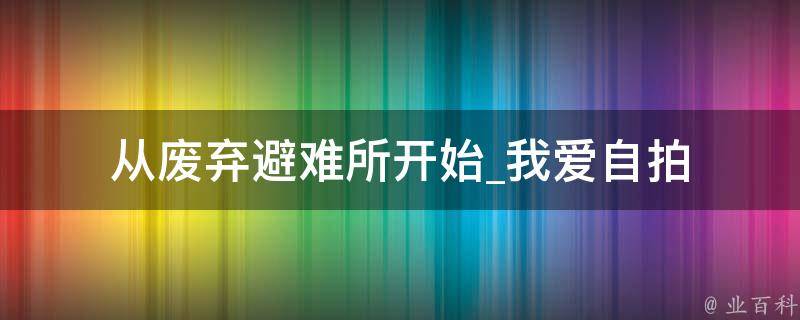 从废弃避难所开始_我爱自拍

@ 业百科